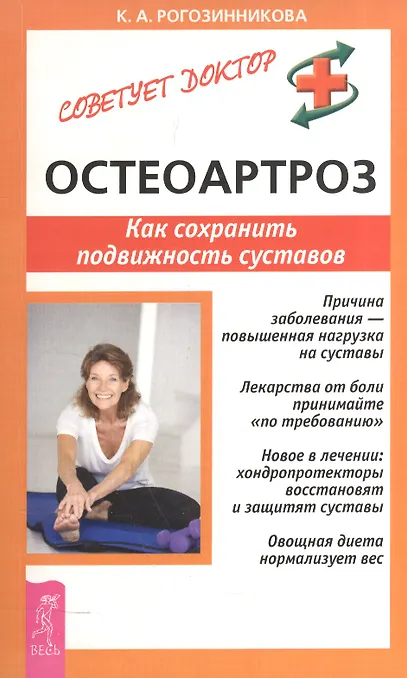 К. А. РОГОЗИННИКОВА

СОВЕТУЕТ ДОКТОР

ОСТЕОАРТРОЗ

Как сохранить подвижность суставов

Причина заболевания — повышенная нагрузка на суставы

Лекарства от боли принимайте «по требованию»

Новое в лечении: хондропротекторы восстановят и защитят суставы

Овощная диета нормализует вес

ВЕСЬ